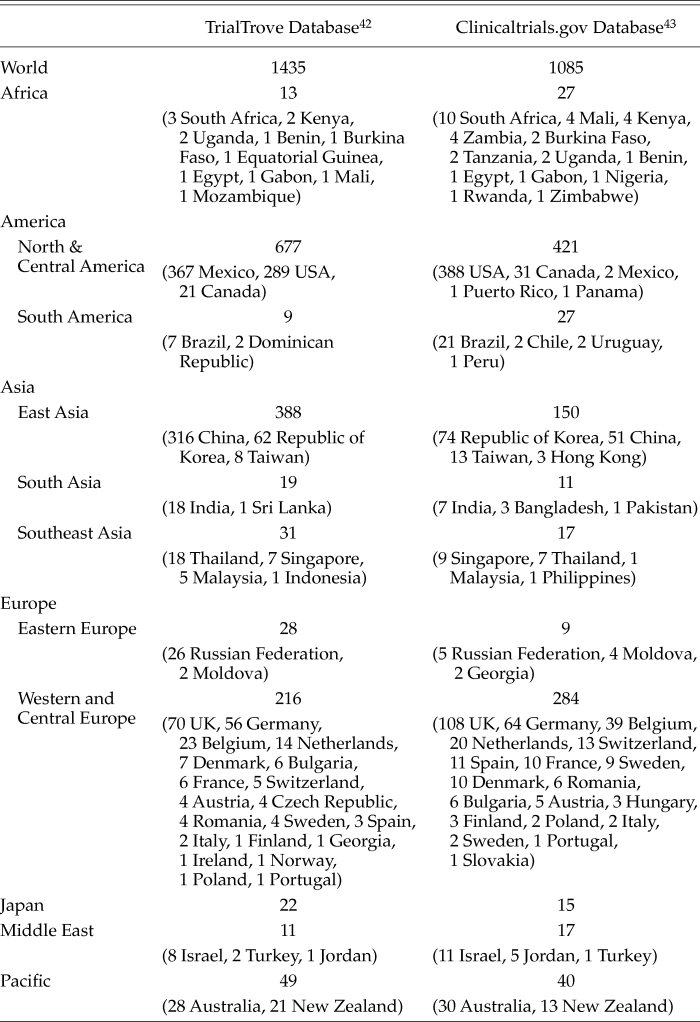 |  | TrialTrove Database$^{42}$ | Clinicaltrials.gov Database$^{43}$ |
|---|---|---|
| World | 1435 | 1085 |
| Africa | 13 | 27 |
|  | (3 South Africa, 2 Kenya, 2 Uganda, 1 Benin, 1 Burkina Faso, 1 Equatorial Guinea, 1 Egypt, 1 Gabon, 1 Mali, 1 Mozambique) | (10 South Africa, 4 Mali, 4 Kenya, 4 Zambia, 2 Burkina Faso, 2 Tanzania, 2 Uganda, 1 Benin, 1 Egypt, 1 Gabon, 1 Nigeria, 1 Rwanda, 1 Zimbabwe) |
| America |  |  |
| North & Central America | 677 | 421 |
|  | (367 Mexico, 289 USA, 21 Canada) | (388 USA, 31 Canada, 2 Mexico, 1 Puerto Rico, 1 Panama) |
| South America | 9 | 27 |
|  | (7 Brazil, 2 Dominican Republic) | (21 Brazil, 2 Chile, 2 Uruguay, 1 Peru) |
| Asia |  |  |
| East Asia | 388 | 150 |
|  | (316 China, 62 Republic of Korea, 8 Taiwan) | (74 Republic of Korea, 51 China, 13 Taiwan, 3 Hong Kong) |
| South Asia | 19 | 11 |
|  | (18 India, 1 Sri Lanka) | (7 India, 3 Bangladesh, 1 Pakistan) |
| Southeast Asia | 31 | 17 |
|  | (18 Thailand, 7 Singapore, 5 Malaysia, 1 Indonesia) | (9 Singapore, 7 Thailand, 1 Malaysia, 1 Philippines) |
| Europe |  |  |
| Eastern Europe | 28 | 9 |
|  | (26 Russian Federation, 2 Moldova) | (5 Russian Federation, 4 Moldova, 2 Georgia) |
| Western and Central Europe | 216 | 284 |
|  | (70 UK, 56 Germany, 23 Belgium, 14 Netherlands, 7 Denmark, 6 Bulgaria, 6 France, 5 Switzerland, 4 Austria, 4 Czech Republic, 4 Romania, 4 Sweden, 3 Spain, 2 Italy, 1 Finland, 1 Georgia, 1 Ireland, 1 Norway, 1 Poland, 1 Portugal) | (108 UK, 64 Germany, 39 Belgium, 20 Netherlands, 13 Switzerland, 11 Spain, 10 France, 9 Sweden, 10 Denmark, 6 Romania, 6 Bulgaria, 5 Austria, 3 Hungary, 3 Finland, 2 Poland, 2 Italy, 2 Sweden, 1 Portugal, 1 Slovakia) |
| Japan | 22 | 15 |
| Middle East | 11 | 17 |
|  | (8 Israel, 2 Turkey, 1 Jordan) | (11 Israel, 5 Jordan, 1 Turkey) |
| Pacific | 49 | 40 |
|  | (28 Australia, 21 New Zealand) | (30 Australia, 13 New Zealand) |